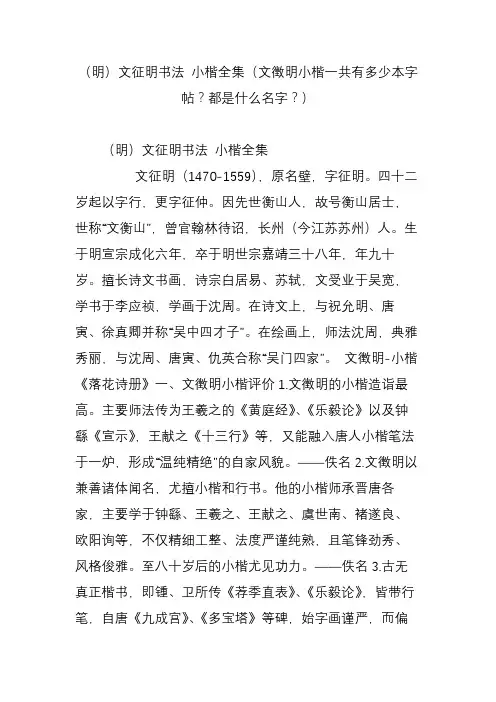 （明）文征明书法 小楷全集（文徵明小楷一共有多少本字帖？都是什么名字？）

（明）文征明书法 小楷全集

文征明（1470-1559），原名壁，字征明。四十二岁起以字行，更字征仲。因先世衡山人，故号衡山居士，世称“文衡山”，曾官翰林待诏，长州（今江苏苏州）人。生于明宣宗成化六年，卒于明世宗嘉靖三十八年，年九十岁。擅长诗文书画，诗宗白居易、苏轼，文受业于吴宽，学书于李应祯，学画于沈周。在诗文上，与祝允明、唐寅、徐真卿并称“吴中四才子”。在绘画上，师法沈周，典雅秀丽，与沈周、唐寅、仇英合称“吴门四家”。 文徵明-小楷《落花诗册》一、文徵明小楷评价 1.文徵明的小楷造诣最高。主要师法传为王羲之的《黄庭经》、《乐毅论》以及钟繇《宣示》，王献之《十三行》等，又能融入唐人小楷笔法于一炉，形成“温纯精绝”的自家风貌。——佚名 2.文徵明以兼善诸体闻名，尤擅小楷和行书。他的小楷师承晋唐各家，主要学于钟繇、王羲之、王献之、虞世南、褚遂良、欧阳询等，不仅精细工整、法度严谨纯熟，且笔锋劲秀、风格俊雅。至八十岁后的小楷尤见功力。——佚名 3.古无真正楷书，即锺、卫所传《荐季直表》、《乐毅论》，皆带行笔，自唐《九成宫》、《多宝塔》等碑，始字画谨严，而偏